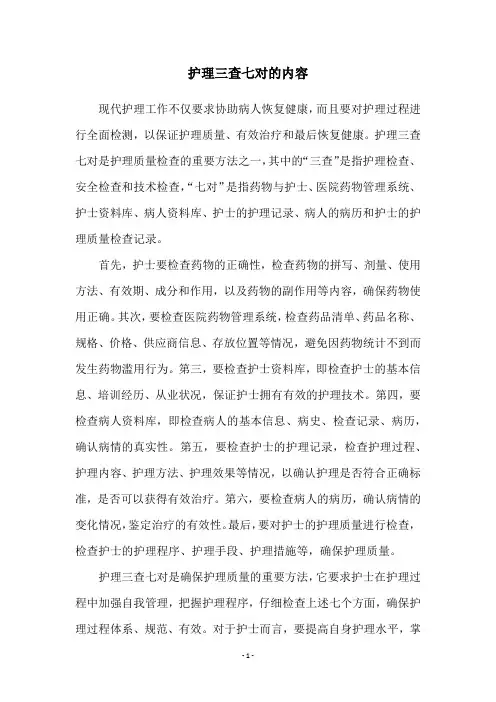 护理三查七对的内容

现代护理工作不仅要求协助病人恢复健康，而且要对护理过程进行全面检测，以保证护理质量、有效治疗和最后恢复健康。护理三查七对是护理质量检查的重要方法之一，其中的“三查”是指护理检查、安全检查和技术检查，“七对”是指药物与护士、医院药物管理系统、护士资料库、病人资料库、护士的护理记录、病人的病历和护士的护理质量检查记录。

首先，护士要检查药物的正确性，检查药物的拼写、剂量、使用方法、有效期、成分和作用，以及药物的副作用等内容，确保药物使用正确。其次，要检查医院药物管理系统，检查药品清单、药品名称、规格、价格、供应商信息、存放位置等情况，避免因药物统计不到而发生药物滥用行为。第三，要检查护士资料库，即检查护士的基本信息、培训经历、从业状况，保证护士拥有有效的护理技术。第四，要检查病人资料库，即检查病人的基本信息、病史、检查记录、病历，确认病情的真实性。第五，要检查护士的护理记录，检查护理过程、护理内容、护理方法、护理效果等情况，以确认护理是否符合正确标准，是否可以获得有效治疗。第六，要检查病人的病历，确认病情的变化情况，鉴定治疗的有效性。最后，要对护士的护理质量进行检查，检查护士的护理程序、护理手段、护理措施等，确保护理质量。

护理三查七对是确保护理质量的重要方法，它要求护士在护理过程中加强自我管理，把握护理程序，仔细检查上述七个方面，确保护理过程体系、规范、有效。对于护士而言，要提高自身护理水平，掌

- 1 -